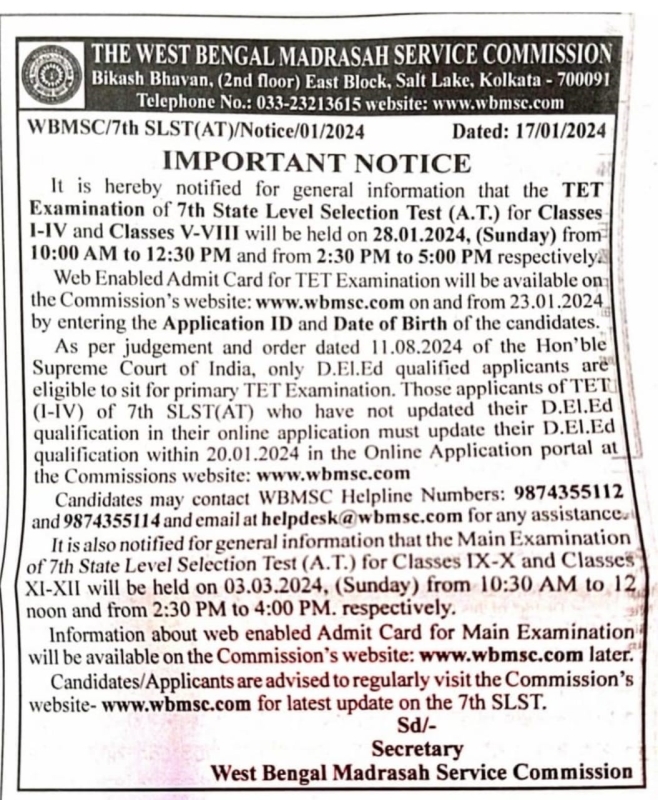 THE WEST BENGAL MADRASAH SERVICE COMMISSION
Bikash Bhavan, (2nd floor) East Block, Salt Lake, Kolkata - 700091
Telephone No.: 033-23213615 website: www.wbmsc.com

WBMSC/7th SLST(AT)/Notice/01/2024 Dated: 17/01/2024

IMPORTANT NOTICE

It is hereby notified for general information that the TET Examination of 7th State Level Selection Test (A.T.) for Classes I-IV and Classes V-VIII will be held on 28.01.2024, (Sunday) from 10:00 AM to 12:30 PM and from 2:30 PM to 5:00 PM respectively.

Web Enabled Admit Card for TET Examination will be available on the Commission's website: www.wbmsc.com on and from 23.01.2024 by entering the Application ID and Date of Birth of the candidates.

As per judgement and order dated 11.08.2024 of the Hon'ble Supreme Court of India, only D.El.Ed qualified applicants are eligible to sit for primary TET Examination. Those applicants of TET (I-IV) of 7th SLST(AT) who have not updated their D.El.Ed qualification in their online application must update their D.El.Ed qualification within 20.01.2024 in the Online Application portal at the Commissions website: www.wbmsc.com

Candidates may contact WBMSC Helpline Numbers: 9874355112 and 9874355114 and email at helpdesk@wbmsc.com for any assistance.

It is also notified for general information that the Main Examination of 7th State Level Selection Test (A.T.) for Classes IX-X and Classes XI-XII will be held on 03.03.2024, (Sunday) from 10:30 AM to 12 noon and from 2:30 PM to 4:00 PM. respectively.

Information about web enabled Admit Card for Main Examination will be available on the Commission's website: www.wbmsc.com later.

Candidates/Applicants are advised to regularly visit the Commission's website- www.wbmsc.com for latest update on the 7th SLST.

Sd/-
Secretary
West Bengal Madrasah Service Commission